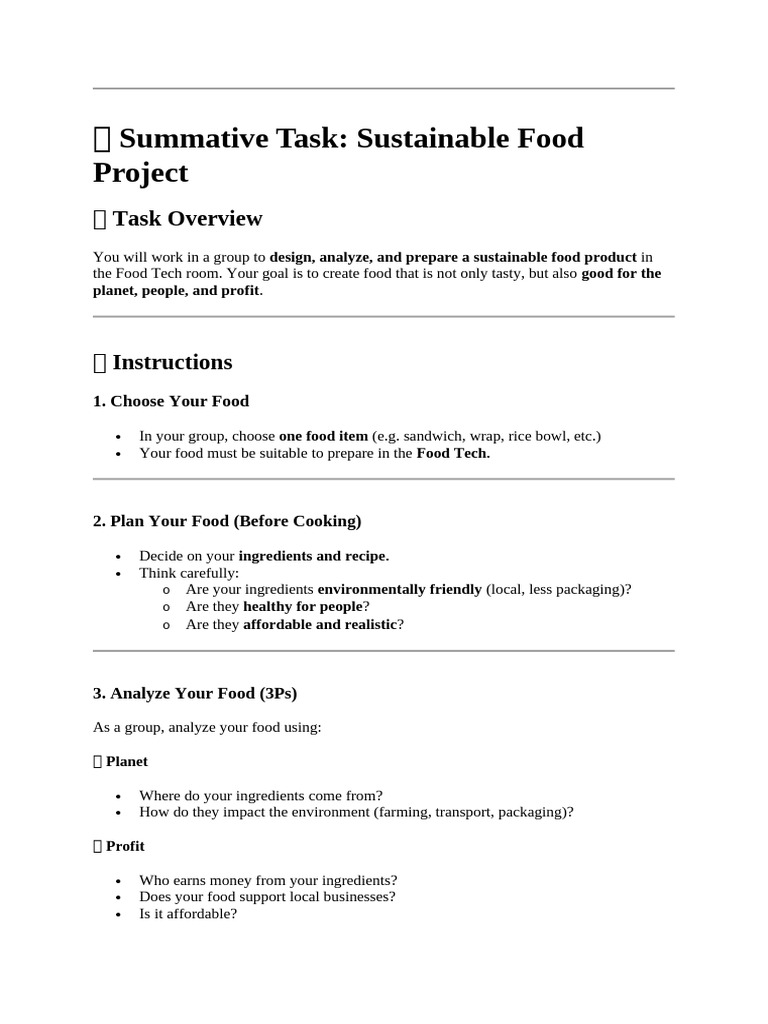 Summative Task: Sustainable Food Project

Task Overview

You will work in a group to design, analyze, and prepare a sustainable food product in the Food Tech room. Your goal is to create food that is not only tasty, but also good for the planet, people, and profit.

Instructions

1. Choose Your Food

• In your group, choose one food item (e.g. sandwich, wrap, rice bowl, etc.)
• Your food must be suitable to prepare in the Food Tech.

2. Plan Your Food (Before Cooking)

• Decide on your ingredients and recipe.
• Think carefully:
o Are your ingredients environmentally friendly (local, less packaging)?
o Are they healthy for people?
o Are they affordable and realistic?

3. Analyze Your Food (3Ps)

As a group, analyze your food using:

Planet

• Where do your ingredients come from?
• How do they impact the environment (farming, transport, packaging)?

Profit

• Who earns money from your ingredients?
• Does your food support local businesses?
• Is it affordable?